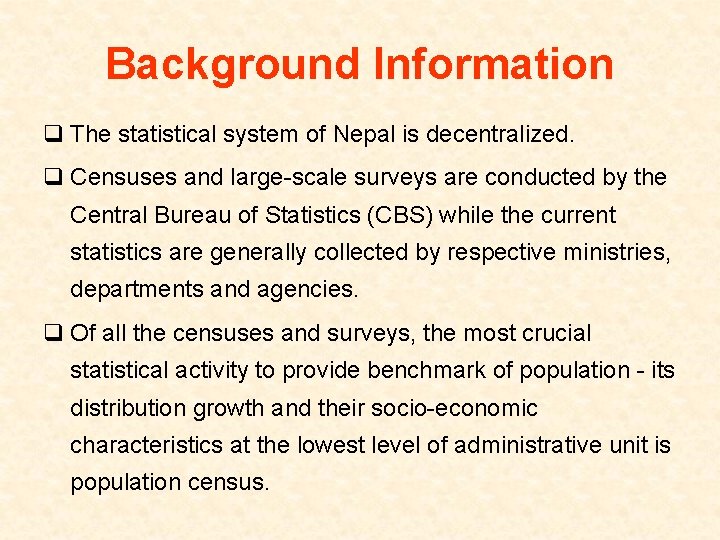 Background Information

❑ The statistical system of Nepal is decentralized.

❑ Censuses and large-scale surveys are conducted by the Central Bureau of Statistics (CBS) while the current statistics are generally collected by respective ministries, departments and agencies.

❑ Of all the censuses and surveys, the most crucial statistical activity to provide benchmark of population - its distribution growth and their socio-economic characteristics at the lowest level of administrative unit is population census.